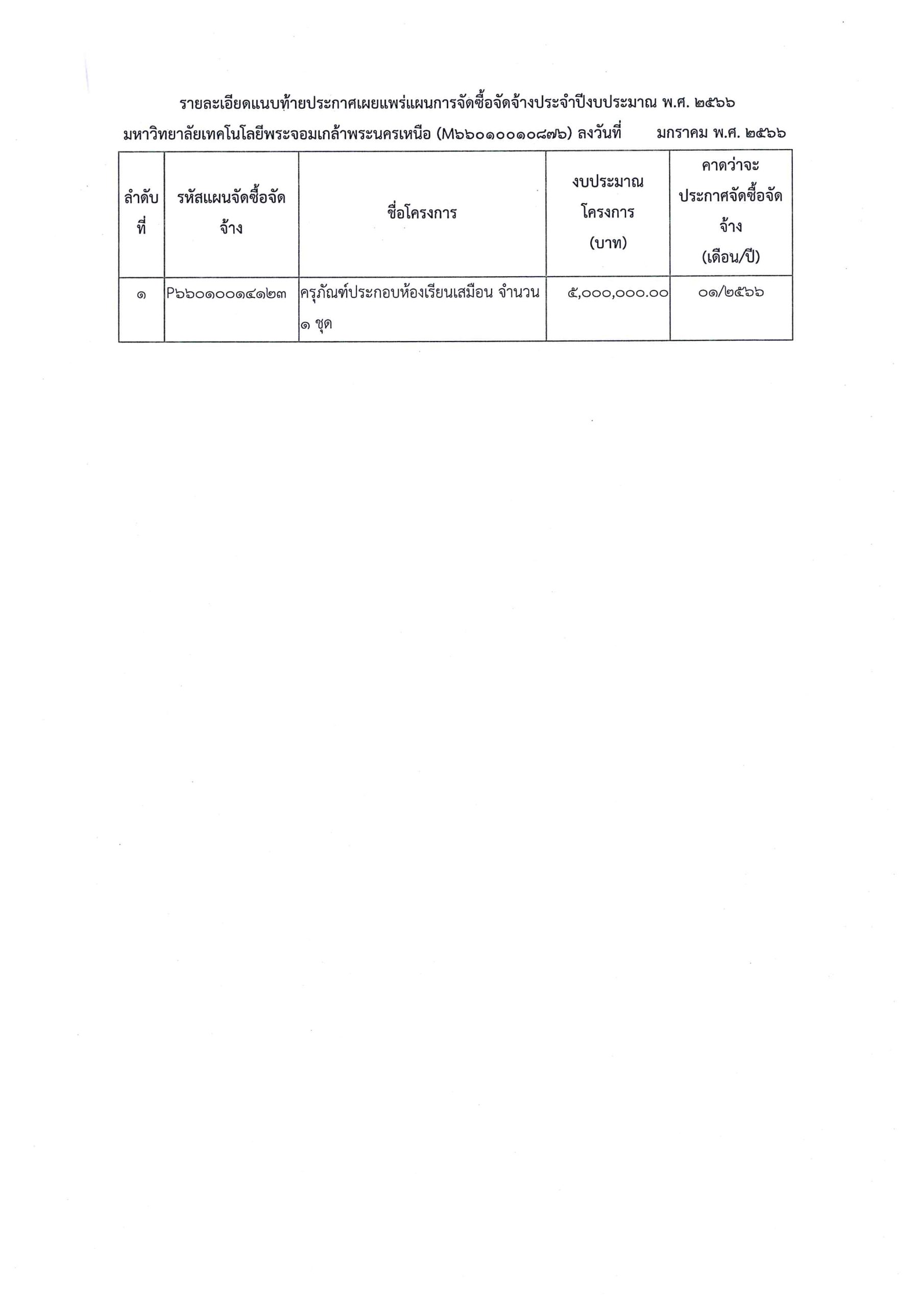 รายละเอียดแนบท้ายประกาศเผยแพร่แผนการจัดซื้อจัดจ้างประจำปีงบประมาณ พ.ศ. ๒๕๖๖

มหาวิทยาลัยเทคโนโลยีพระจอมเกล้าพระนครเหนือ (M๖๖๐๑๐๐๑๐๘๗๖) ลงวันที่ มกราคม พ.ศ. ๒๕๖๖

| ลำดับที่ | รหัสแผนจัดซื้อจัดจ้าง | ชื่อโครงการ | งบประมาณโครงการ (บาท) | คาดว่าจะประกาศจัดซื้อจัดจ้าง (เดือน/ปี) |
|---|---|---|---|---|
| ๑ | P๖๖๐๑๐๐๑๔๑๒๓ | ครุภัณฑ์ประกอบห้องเรียนเสมือน จำนวน ๑ ชุด | ๕,๐๐๐,๐๐๐.๐๐ | ๐๑/๒๕๖๖ |